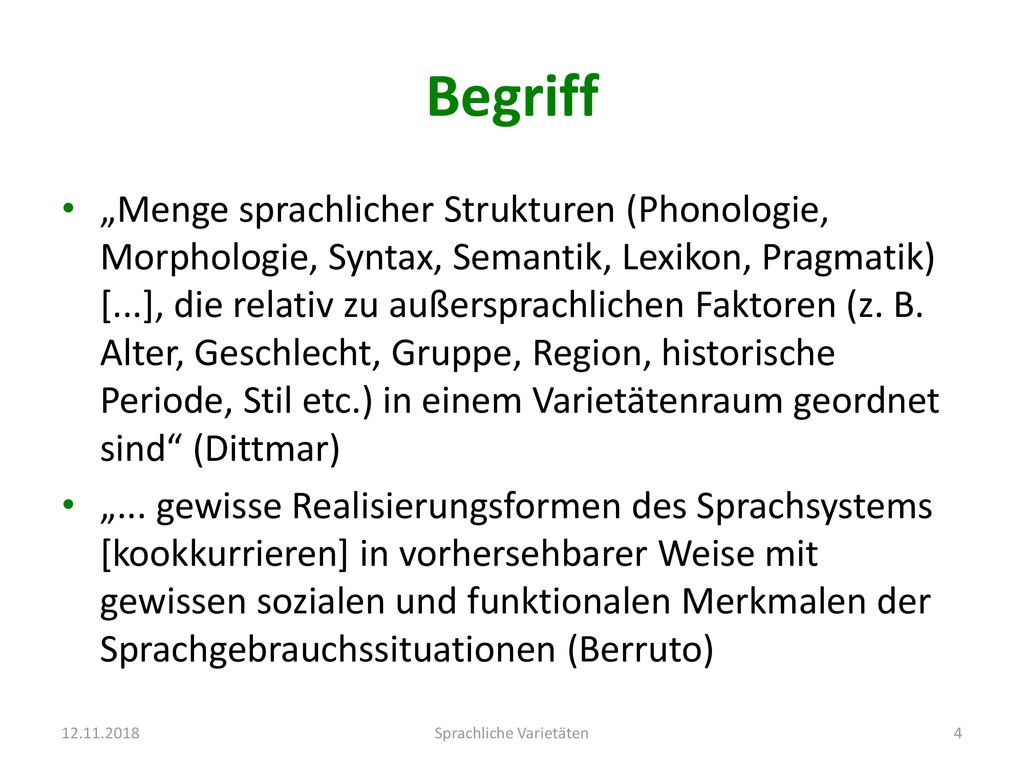 Begriff

• „Menge sprachlicher Strukturen (Phonologie, Morphologie, Syntax, Semantik, Lexikon, Pragmatik) [...], die relativ zu außersprachlichen Faktoren (z. B. Alter, Geschlecht, Gruppe, Region, historische Periode, Stil etc.) in einem Varietätenraum geordnet sind“ (Dittmar)

• „... gewisse Realisierungsformen des Sprachsystems [kookkurrieren] in vorhersehbarer Weise mit gewissen sozialen und funktionalen Merkmalen der Sprachgebrauchssituationen (Berruto)

12.11.2018 Sprachliche Varietäten 4